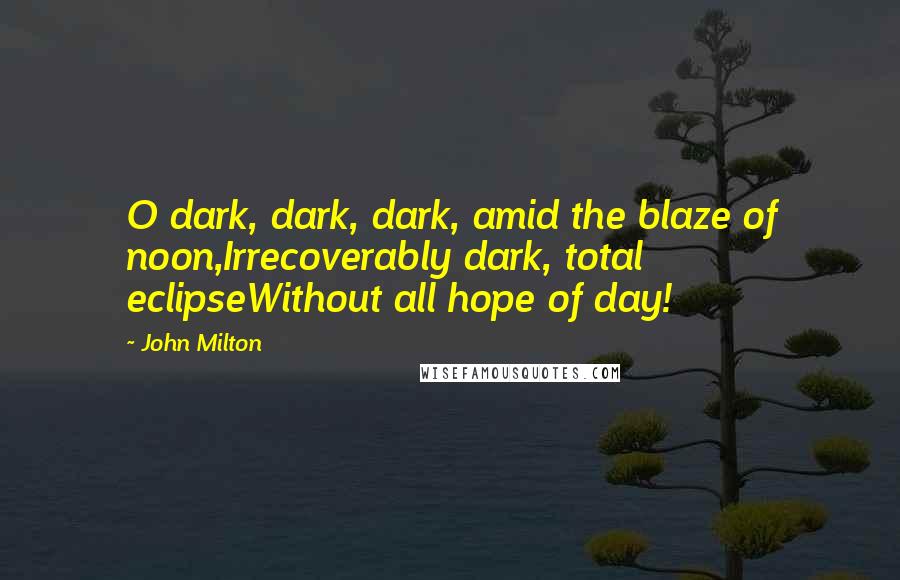 O dark, dark, dark, amid the blaze of noon,Irrecoverably dark, total eclipseWithout all hope of day!

- John Milton

WISEFAMOUSQUOTES.COM